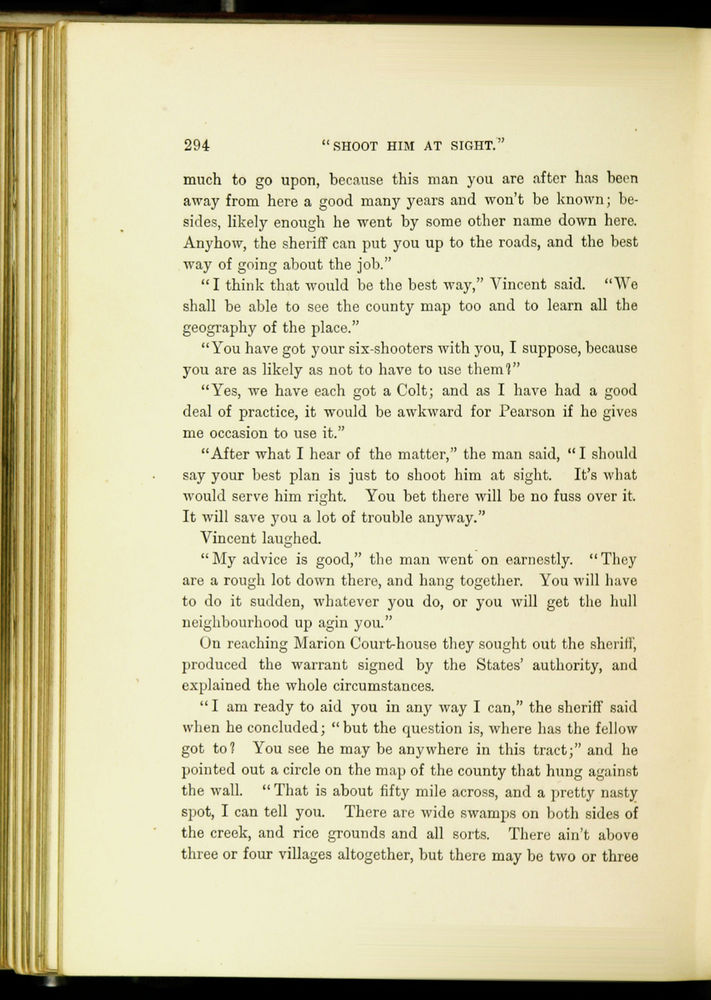 294 "SHOOT HIM AT SIGHT."

much to go upon, because this man you are after has been away from here a good many years and won't be known; besides, likely enough he went by some other name down here. Anyhow, the sheriff can put you up to the roads, and the best way of going about the job."

"I think that would be the best way," Vincent said. "We shall be able to see the county map too and to learn all the geography of the place."

"You have got your six-shooters with you, I suppose, because you are as likely as not to have to use them?"

"Yes, we have each got a Colt; and as I have had a good deal of practice, it would be awkward for Pearson if he gives me occasion to use it."

"After what I hear of the matter," the man said, "I should say your best plan is just to shoot him at sight. It's what would serve him right. You bet there will be no fuss over it. It will save you a lot of trouble anyway."

Vincent laughed.

"My advice is good," the man went on earnestly. "They are a rough lot down there, and hang together. You will have to do it sudden, whatever you do, or you will get the hull neighbourhood up agin you."

On reaching Marion Court-house they sought out the sheriff, produced the warrant signed by the States' authority, and explained the whole circumstances.

"I am ready to aid you in any way I can," the sheriff said when he concluded; "but the question is, where has the fellow got to? You see he may be anywhere in this tract;" and he pointed out a circle on the map of the county that hung against the wall. "That is about fifty mile across, and a pretty nasty spot, I can tell you. There are wide swamps on both sides of the creek, and rice grounds and all sorts. There ain't above three or four villages altogether, but there may be two or three